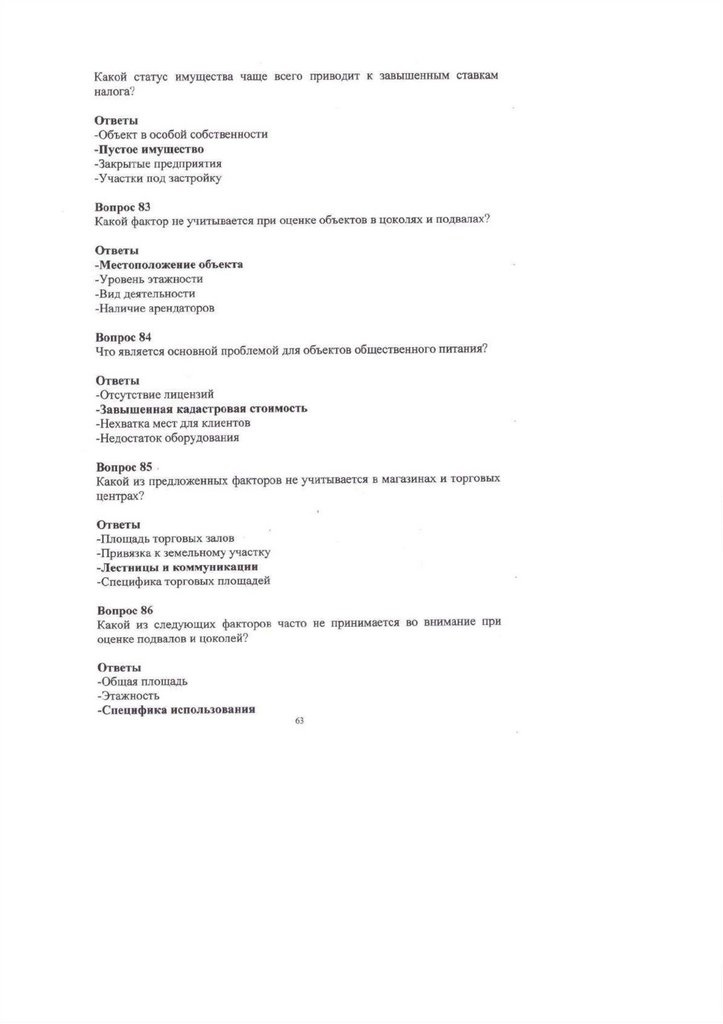 Какой статус имущества чаще всего приводит к завышенным ставкам налога?

Ответы
-Объект в особой собственности
-Пустое имущество
-Закрытые предприятия
-Участки под застройку

Вопрос 83
Какой фактор не учитывается при оценке объектов в цоколях и подвалах?

Ответы
-Местоположение объекта
-Уровень этажности
-Вид деятельности
-Наличие арендаторов

Вопрос 84
Что является основной проблемой для объектов общественного питания?

Ответы
-Отсутствие лицензий
-Завышенная кадастровая стоимость
-Нехватка мест для клиентов
-Недостаток оборудования

Вопрос 85
Какой из предложенных факторов не учитывается в магазинах и торговых центрах?

Ответы
-Площадь торговых залов
-Привязка к земельному участку
-Лестницы и коммуникации
-Специфика торговых площадей

Вопрос 86
Какой из следующих факторов часто не принимается во внимание при оценке подвалов и цоколей?

Ответы
-Общая площадь
-Этажность
-Специфика использования

63